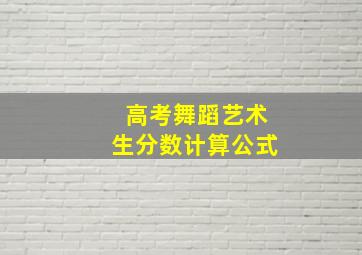 高考舞蹈艺术生分数计算公式